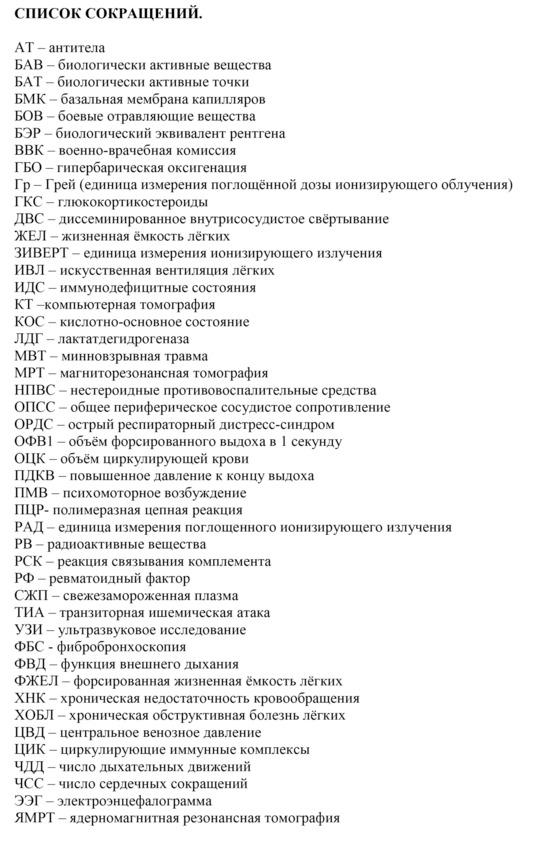 СПИСОК СОКРАЩЕНИЙ.

АТ – антитела
БАВ – биологически активные вещества
БАТ – биологически активные точки
БМК – базальная мембрана капилляров
БОВ – боевые отравляющие вещества
БЭР – биологический эквивалент рентгена
ВВК – военно-врачебная комиссия
ГБО – гипербарическая оксигенация
Гр – Грей (единица измерения поглощённой дозы ионизирующего облучения)
ГКС – глюкокортикостероиды
ДВС – диссеминированное внутрисосудистое свёртывание
ЖЕЛ – жизненная ёмкость лёгких
ЗИВЕРТ – единица измерения ионизирующего излучения
ИВЛ – искусственная вентиляция лёгких
ИДС – иммунодефицитные состояния
КТ –компьютерная томография
КОС – кислотно-основное состояние
ЛДГ – лактатдегидрогеназа
МВТ – минновзрывная травма
МРТ – магниторезонансная томография
НПВС – нестероидные противовоспалительные средства
ОПСС – общее периферическое сосудистое сопротивление
ОРДС – острый респираторный дистресс-синдром
ОФВ1 – объём форсированного выдоха в 1 секунду
ОЦК – объём циркулирующей крови
ПДКВ – повышенное давление к концу выдоха
ПМВ – психомоторное возбуждение
ПЦР- полимеразная цепная реакция
РАД – единица измерения поглощенного ионизирующего излучения
РВ – радиоактивные вещества
РСК – реакция связывания комплемента
РФ – ревматоидный фактор
СЖП – свежезамороженная плазма
ТИА – транзиторная ишемическая атака
УЗИ – ультразвуковое исследование
ФБС - фибробронхоскопия
ФВД – функция внешнего дыхания
ФЖЕЛ – форсированная жизненная ёмкость лёгких
ХНК – хроническая недостаточность кровообращения
ХОБЛ – хроническая обструктивная болезнь лёгких
ЦВД – центральное венозное давление
ЦИК – циркулирующие иммунные комплексы
ЧДД – число дыхательных движений
ЧСС – число сердечных сокращений
ЭЭГ – электроэнцефалограмма
ЯМРТ – ядерномагнитная резонансная томография